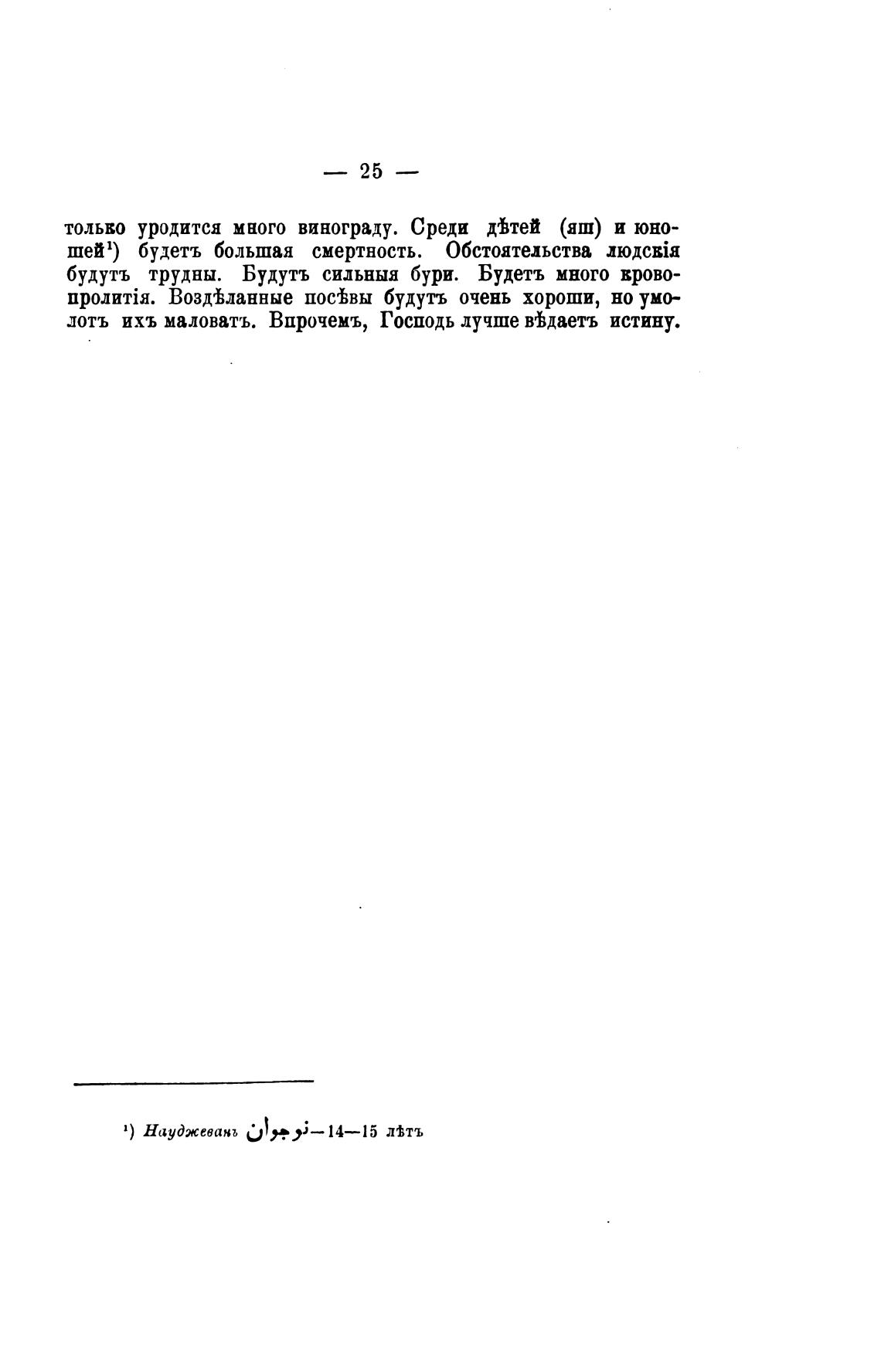 — 25 —

только уродится много винограду. Среди дѣтей (яш) и юношей$^{1}$) будетъ большая смертность. Обстоятельства людскія будутъ трудны. Будутъ сильныя бури. Будетъ много кровопролитія. Воздѣланные посѣвы будутъ очень хороши, но умолотъ ихъ маловатъ. Впрочемъ, Господь лучше вѣдаетъ истину.

$^{1}$) Науджеванъ نوجوان—14—15 лѣтъ